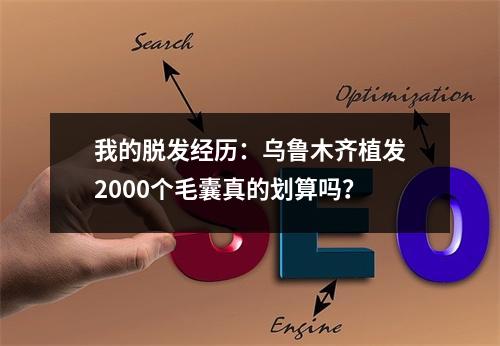 Search

Optimization

我的脱发经历：乌鲁木齐植发2000个毛囊真的划算吗？

SEO

Engine